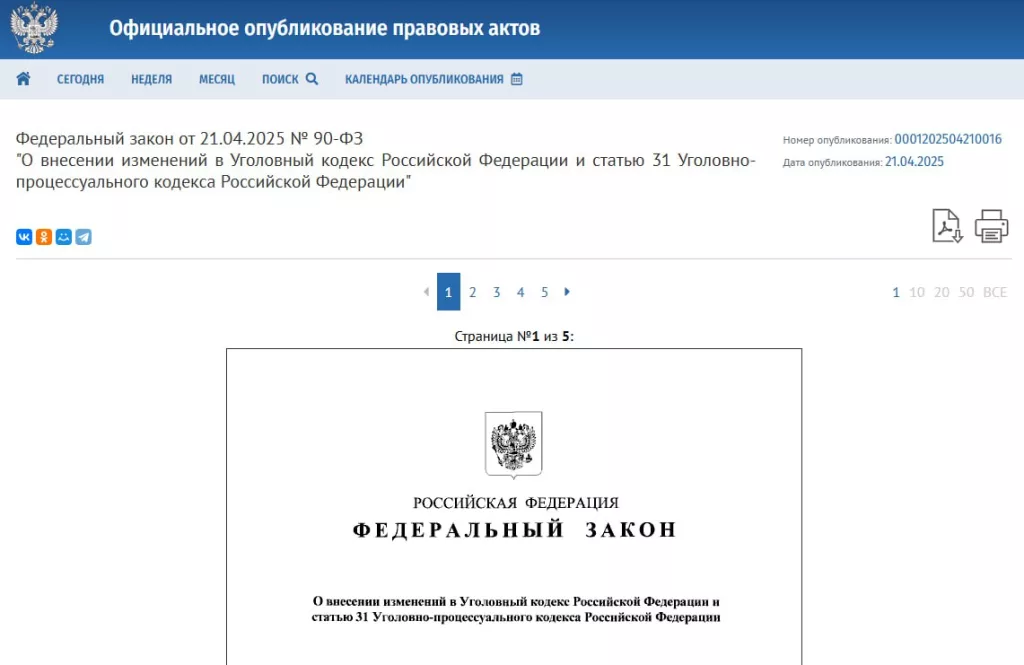 Официальное опубликование правовых актов

СЕГОДНЯ НЕДЕЛЯ МЕСЯЦ ПОИСК КАЛЕНДАРЬ ОПУБЛИКОВАНИЯ

Федеральный закон от 21.04.2025 № 90-ФЗ
"О внесении изменений в Уголовный кодекс Российской Федерации и статью 31 Уголовно-процессуального кодекса Российской Федерации"

Номер опубликования: 0001202504210016
Дата опубликования: 21.04.2025

1 2 3 4 5

1 10 20 50 ВСЕ

Страница №1 из 5:

РОССИЙСКАЯ ФЕДЕРАЦИЯ
ФЕДЕРАЛЬНЫЙ ЗАКОН

О внесении изменений в Уголовный кодекс Российской Федерации и статью 31 Уголовно-процессуального кодекса Российской Федерации